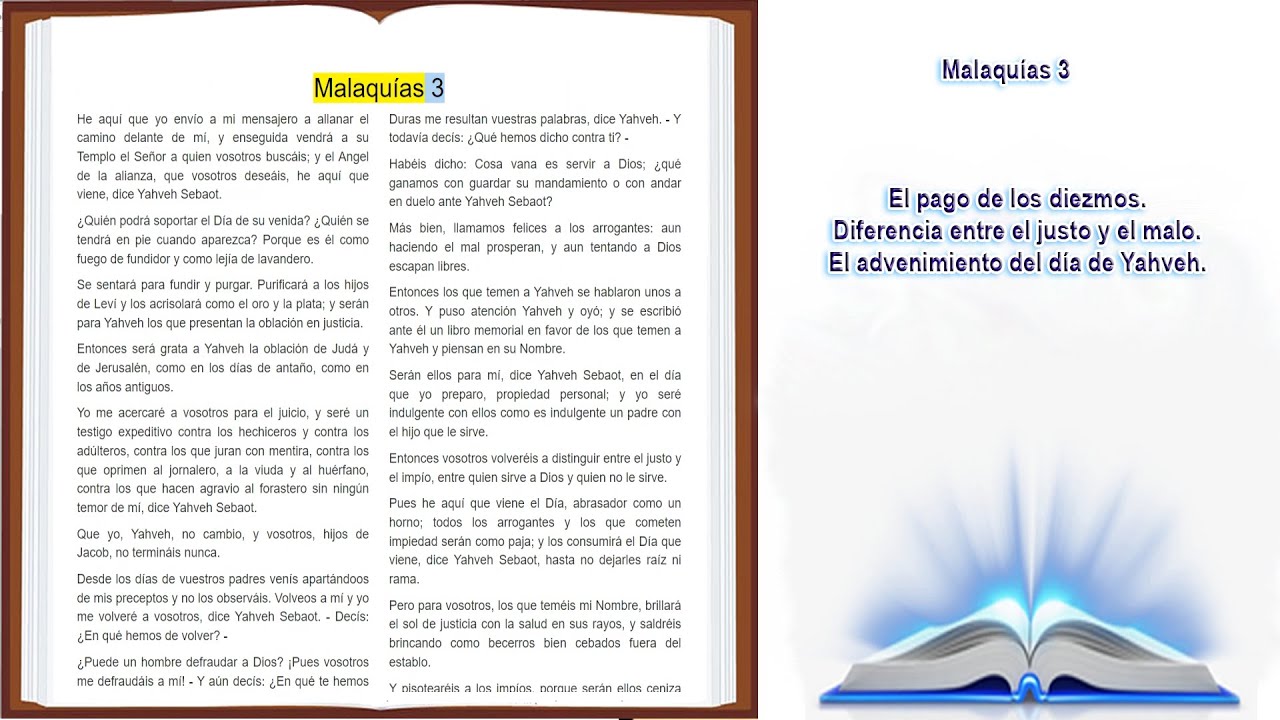 Malaquías 3

He aquí que yo envío a mi mensajero a allanar el camino delante de mí, y enseguida vendrá a su Templo el Señor a quien vosotros buscáis; y el Angel de la alianza, que vosotros deseáis, he aquí que viene, dice Yahveh Sebaot.

¿Quién podrá soportar el Día de su venida? ¿Quién se tendrá en pie cuando aparezca? Porque es él como fuego de fundidor y como lejía de lavandero.

Se sentará para fundir y purgar. Purificará a los hijos de Leví y los acrisolará como el oro y la plata; y serán para Yahveh los que presentan la oblación en justicia.

Entonces será grata a Yahveh la oblación de Judá y de Jerusalén, como en los días de antaño, como en los años antiguos.

Yo me acercaré a vosotros para el juicio, y seré un testigo expeditivo contra los hechiceros y contra los adúlteros, contra los que juran con mentira, contra los que oprimen al jornalero, a la viuda y al huérfano, contra los que hacen agravio al forastero sin ningún temor de mí, dice Yahveh Sebaot.

Que yo, Yahveh, no cambio, y vosotros, hijos de Jacob, no termináis nunca.

Desde los días de vuestros padres venís apartándoos de mis preceptos y no los observáis. Volveos a mí y yo me volveré a vosotros, dice Yahveh Sebaot. - Decís: ¿En qué hemos de volver? -

¿Puede un hombre defraudar a Dios? ¡Pues vosotros me defraudáis a mí! - Y aún decís: ¿En qué te hemos

Duras me resultan vuestras palabras, dice Yahveh. - Y todavía decís: ¿Qué hemos dicho contra ti? -

Habéis dicho: Cosa vana es servir a Dios; ¿qué ganamos con guardar su mandamiento o con andar en duelo ante Yahveh Sebaot?

Más bien, llamamos felices a los arrogantes: aun haciendo el mal prosperan, y aun tentando a Dios escapan libres.

Entonces los que temen a Yahveh se hablaron unos a otros. Y puso atención Yahveh y oyó; y se escribió ante él un libro memorial en favor de los que temen a Yahveh y piensan en su Nombre.

Serán ellos para mí, dice Yahveh Sebaot, en el día que yo preparo, propiedad personal; y yo seré indulgente con ellos como es indulgente un padre con el hijo que le sirve.

Entonces vosotros volveréis a distinguir entre el justo y el impío, entre quien sirve a Dios y quien no le sirve.

Pues he aquí que viene el Día, abrasador como un horno; todos los arrogantes y los que cometen impiedad serán como paja; y los consumirá el Día que viene, dice Yahveh Sebaot, hasta no dejarles raíz ni rama.

Pero para vosotros, los que teméis mi Nombre, brillará el sol de justicia con la salud en sus rayos, y saldréis brincando como becerros bien cebados fuera del establo.

Y pisotearéis a los impíos, porque serán ellos ceniza

Malaquías 3

El pago de los diezmos.
Diferencia entre el justo y el malo.
El advenimiento del día de Yahveh.